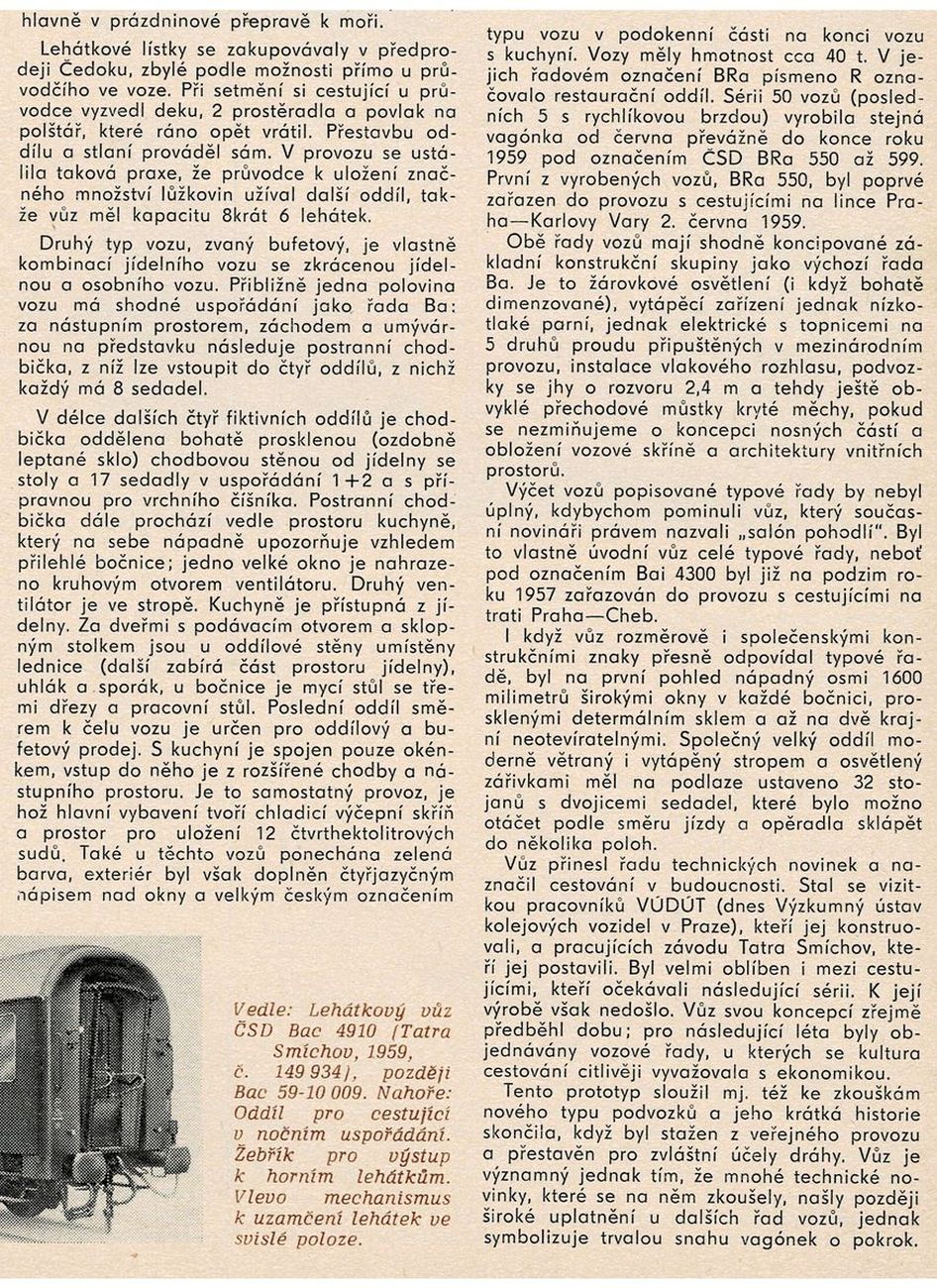 hlavně v prázdninové přepravě k moři.

Lehátkové lístky se zakupovávaly v předprodeji Čedoku, zbylé podle možnosti přímo u průvodčího ve voze. Při setmění si cestující u průvodce vyzvedl deku, 2 prostěradla a povlak na polštář, které ráno opět vrátil. Přestavbu oddílu a stlaní prováděl sám. V provozu se ustálila taková praxe, že průvodce k uložení značného množství lůžkovin užíval další oddíl, takže vůz měl kapacitu 8krát 6 lehátek.

Druhý typ vozu, zvaný bufetový, je vlastně kombinací jídelního vozu se zkrácenou jídelnou a osobního vozu. Přibližně jedna polovina vozu má shodné uspořádání jako řada Ba: za nástupním prostorem, záchodem a umývárnou na představku následuje postranní chodbička, z níž lze vstoupit do čtyř oddílů, z nichž každý má 8 sedadel.

V délce dalších čtyř fiktivních oddílů je chodbička oddělena bohatě prosklenou (ozdobně leptané sklo) chodbovou stěnou od jídelny se stoly a 17 sedadly v uspořádání 1+2 a s přípravnou pro vrchního číšníka. Postranní chodbička dále prochází vedle prostoru kuchyně, který na sebe nápadně upozorňuje vzhledem přilehlé bočnice; jedno velké okno je nahrazeno kruhovým otvorem ventilátoru. Druhý ventilátor je ve stropě. Kuchyně je přístupná z jídelny. Za dveřmi s podávacím otvorem a sklopným stolkem jsou u oddílové stěny umístěny lednice (další zabírá část prostoru jídelny), uhlák a sporák, u bočnice je mycí stůl se třemi dřezy a pracovní stůl. Poslední oddíl směrem k čelu vozu je určen pro oddílový a bufetový prodej. S kuchyní je spojen pouze okénkem, vstup do něho je z rozšířené chodby a nástupního prostoru. Je to samostatný provoz, jehož hlavní vybavení tvoří chladicí výčepní skříň a prostor pro uložení 12 čtvrthektolitrových sudů. Také u těchto vozů ponechána zelená barva, exteriér byl však doplněn čtyřjazyčným nápisem nad okny a velkým českým označením

Vedle: Lehátkový vůz ČSD Bac 4910 (Tatra Smíchov, 1959, č. 149 934), později Bac 59-10 009. Nahoře: Oddíl pro cestující v nočním uspořádání. Žebřík pro výstup k horním lehátkům. Vlevo mechanismus k uzamčení lehátek ve svislé poloze.

typu vozu v podokenní části na konci vozu s kuchyní. Vozy měly hmotnost cca 40 t. V jejich řadovém označení BRa písmeno R označovalo restaurační oddíl. Sérii 50 vozů (posledních 5 s rychlíkovou brzdou) vyrobila stejná vagónka od června převážně do konce roku 1959 pod označením ČSD BRa 550 až 599. První z vyrobených vozů, BRa 550, byl poprvé zařazen do provozu s cestujícími na lince Praha—Karlovy Vary 2. června 1959.

Obě řady vozů mají shodně koncipované základní konstrukční skupiny jako výchozí řada Ba. Je to žárovkové osvětlení (i když bohatě dimenzované), vytápěcí zařízení jednak nízkotlaké parní, jednak elektrické s topnicemi na 5 druhů proudu připuštěných v mezinárodním provozu, instalace vlakového rozhlasu, podvozky se jhy o rozvoru 2,4 m a tehdy ještě obvyklé přechodové můstky kryté měchy, pokud se nezmiňujeme o koncepci nosných částí a obložení vozové skříně a architektury vnitřních prostorů.

Výčet vozů popisované typové řady by nebyl úplný, kdybychom pominuli vůz, který současní novináři právem nazvali „salón pohodlí". Byl to vlastně úvodní vůz celé typové řady, neboť pod označením Bai 4300 byl již na podzim roku 1957 zařazován do provozu s cestujícími na trati Praha—Cheb.

I když vůz rozměrově i společenskými konstrukčními znaky přesně odpovídal typové řadě, byl na první pohled nápadný osmi 1600 milimetrů širokými okny v každé bočnici, prosklenými determálním sklem a až na dvě krajní neotevíratelnými. Společný velký oddíl moderně větraný i vytápěný stropem a osvětlený zářivkami měl na podlaze ustaveno 32 stojanů s dvojicemi sedadel, které bylo možno otáčet podle směru jízdy a opěradla sklápět do několika poloh.

Vůz přinesl řadu technických novinek a naznačil cestování v budoucnosti. Stal se vizitkou pracovníků VÚDÚT (dnes Výzkumný ústav kolejových vozidel v Praze), kteří jej konstruovali, a pracujících závodu Tatra Smíchov, kteří jej postavili. Byl velmi oblíben i mezi cestujícími, kteří očekávali následující sérii. K její výrobě však nedošlo. Vůz svou koncepcí zřejmě předběhl dobu; pro následující léta byly objednávány vozové řady, u kterých se kultura cestování citlivěji vyvažovala s ekonomikou.

Tento prototyp sloužil mj. též ke zkouškám nového typu podvozků a jeho krátká historie skončila, když byl stažen z veřejného provozu a přestavěn pro zvláštní účely dráhy. Vůz je významný jednak tím, že mnohé technické novinky, které se na něm zkoušely, našly později široké uplatnění u dalších řad vozů, jednak symbolizuje trvalou snahu vagónek o pokrok.